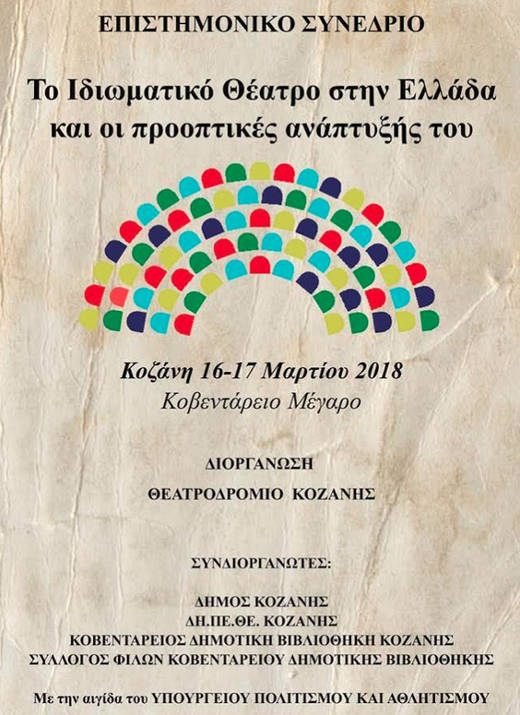 ΕΠΙΣΤΗΜΟΝΙΚΟ ΣΥΝΕΔΡΙΟ

Το Ιδιωματικό Θέατρο στην Ελλάδα
και οι προοπτικές ανάπτυξής του

Κοζάνη 16-17 Μαρτίου 2018
Κοβεντάρειο Μέγαρο

ΔΙΟΡΓΑΝΩΣΗ
ΘΕΑΤΡΟΔΡΟΜΙΟ ΚΟΖΑΝΗΣ

ΣΥΝΔΙΟΡΓΑΝΩΤΕΣ:

ΔΗΜΟΣ ΚΟΖΑΝΗΣ
ΔΗ.ΠΕ.ΘΕ. ΚΟΖΑΝΗΣ
ΚΟΒΕΝΤΑΡΕΙΟΣ ΔΗΜΟΤΙΚΗ ΒΙΒΛΙΟΘΗΚΗ ΚΟΖΑΝΗΣ
ΣΥΛΛΟΓΟΣ ΦΙΛΩΝ ΚΟΒΕΝΤΑΡΕΙΟΥ ΔΗΜΟΤΙΚΗΣ ΒΙΒΛΙΟΘΗΚΗΣ

Με την αιγίδα του ΥΠΟΥΡΓΕΙΟΥ ΠΟΛΙΤΙΣΜΟΥ ΚΑΙ ΑΘΛΗΤΙΣΜΟΥ